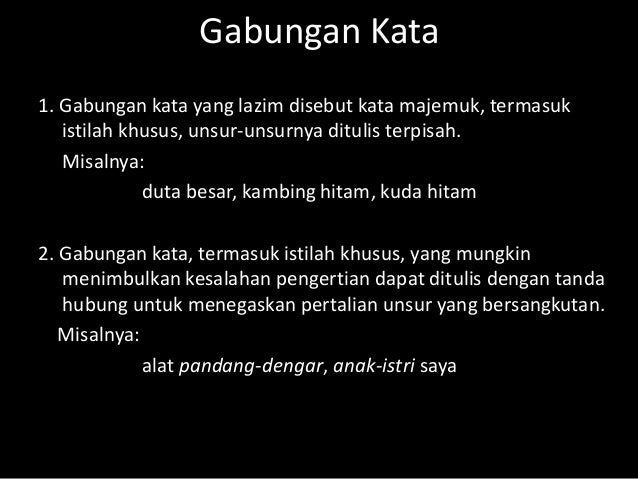 Gabungan Kata

1. Gabungan kata yang lazim disebut kata majemuk, termasuk istilah khusus, unsur-unsurnya ditulis terpisah.

Misalnya:

duta besar, kambing hitam, kuda hitam

2. Gabungan kata, termasuk istilah khusus, yang mungkin menimbulkan kesalahan pengertian dapat ditulis dengan tanda hubung untuk menegaskan pertalian unsur yang bersangkutan.

Misalnya:

alat pandang-dengar, anak-istri saya